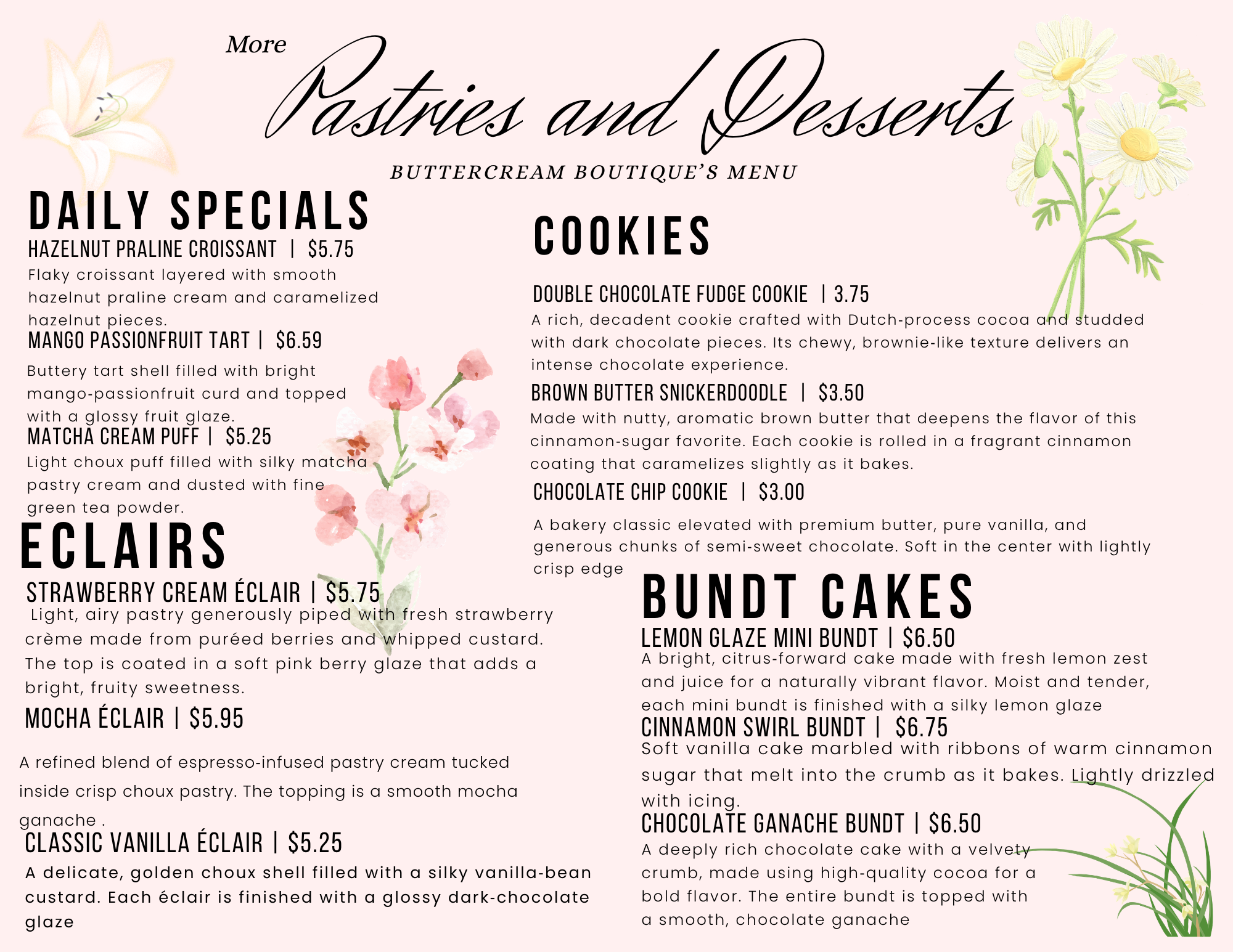 More
Pastries and Desserts
BUTTERCREAM BOUTIQUE'S MENU

DAILY SPECIALS

HAZELNUT PRALINE CROISSANT | $5.75
Flaky croissant layered with smooth hazelnut praline cream and caramelized hazelnut pieces.

MANGO PASSIONFRUIT TART | $6.59
Buttery tart shell filled with bright mango-passionfruit curd and topped with a glossy fruit glaze.

MATCHA CREAM PUFF | $5.25
Light choux puff filled with silky matcha pastry cream and dusted with fine green tea powder.

ECLAIRS

STRAWBERRY CREAM ÉCLAIR | $5.75
Light, airy pastry generously piped with fresh strawberry crème made from puréed berries and whipped custard. The top is coated in a soft pink berry glaze that adds a bright, fruity sweetness.

MOCHA ÉCLAIR | $5.95
A refined blend of espresso-infused pastry cream tucked inside crisp choux pastry. The topping is a smooth mocha ganache .

CLASSIC VANILLA ÉCLAIR | $5.25
A delicate, golden choux shell filled with a silky vanilla-bean custard. Each éclair is finished with a glossy dark-chocolate glaze

COOKIES

DOUBLE CHOCOLATE FUDGE COOKIE | 3.75
A rich, decadent cookie crafted with Dutch-process cocoa and studded with dark chocolate pieces. Its chewy, brownie-like texture delivers an intense chocolate experience.

BROWN BUTTER SNICKERDOODLE | $3.50
Made with nutty, aromatic brown butter that deepens the flavor of this cinnamon-sugar favorite. Each cookie is rolled in a fragrant cinnamon coating that caramelizes slightly as it bakes.

CHOCOLATE CHIP COOKIE | $3.00
A bakery classic elevated with premium butter, pure vanilla, and generous chunks of semi-sweet chocolate. Soft in the center with lightly crisp edge

BUNDT CAKES

LEMON GLAZE MINI BUNDT | $6.50
A bright, citrus-forward cake made with fresh lemon zest and juice for a naturally vibrant flavor. Moist and tender, each mini bundt is finished with a silky lemon glaze

CINNAMON SWIRL BUNDT | $6.75
Soft vanilla cake marbled with ribbons of warm cinnamon sugar that melt into the crumb as it bakes. Lightly drizzled with icing.

CHOCOLATE GANACHE BUNDT | $6.50
A deeply rich chocolate cake with a velvety crumb, made using high-quality cocoa for a bold flavor. The entire bundt is topped with a smooth, chocolate ganache